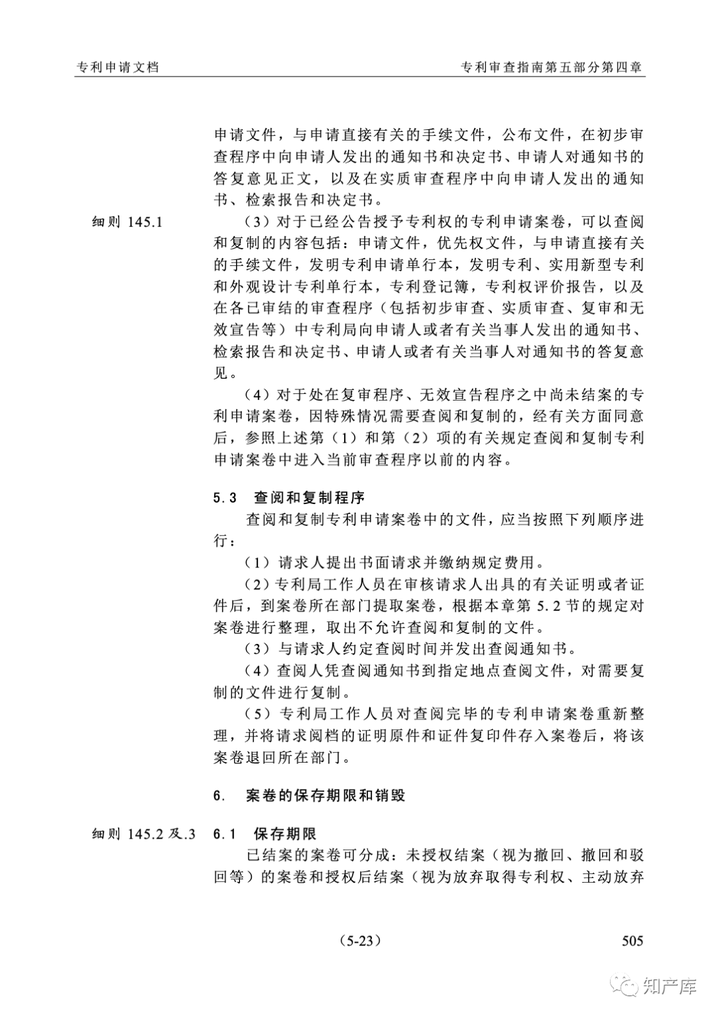 专利申请文档

专利审查指南第五部分第四章

申请文件，与申请直接有关的手续文件，公布文件，在初步审查程序中向申请人发出的通知书和决定书、申请人对通知书的答复意见正文，以及在实质审查程序中向申请人发出的通知书、检索报告和决定书。

细则 145.1

（3）对于已经公告授予专利权的专利申请案卷，可以查阅和复制的内容包括：申请文件，优先权文件，与申请直接有关的手续文件，发明专利申请单行本，发明专利、实用新型专利和外观设计专利单行本，专利登记簿，专利权评价报告，以及在各已审结的审查程序（包括初步审查、实质审查、复审和无效宣告等）中专利局向申请人或者有关当事人发出的通知书、检索报告和决定书、申请人或者有关当事人对通知书的答复意见。

（4）对于处在复审程序、无效宣告程序之中尚未结案的专利申请案卷，因特殊情况需要查阅和复制的，经有关方面同意后，参照上述第（1）和第（2）项的有关规定查阅和复制专利申请案卷中进入当前审查程序以前的内容。

5.3 查阅和复制程序

查阅和复制专利申请案卷中的文件，应当按照下列顺序进行：

（1）请求人提出书面请求并缴纳规定费用。

（2）专利局工作人员在审核请求人出具的有关证明或者证件后，到案卷所在部门提取案卷，根据本章第 5.2 节的规定对案卷进行整理，取出不允许查阅和复制的文件。

（3）与请求人约定查阅时间并发出查阅通知书。

（4）查阅人凭查阅通知书到指定地点查阅文件，对需要复制的文件进行复制。

（5）专利局工作人员对查阅完毕的专利申请案卷重新整理，并将请求阅档的证明原件和证件复印件存入案卷后，将该案卷退回所在部门。

6. 案卷的保存期限和销毁

细则 145.2 及.3

6.1 保存期限

已结案的案卷可分成：未授权结案（视为撤回、撤回和驳回等）的案卷和授权后结案（视为放弃取得专利权、主动放弃

（5-23）

505

知产库